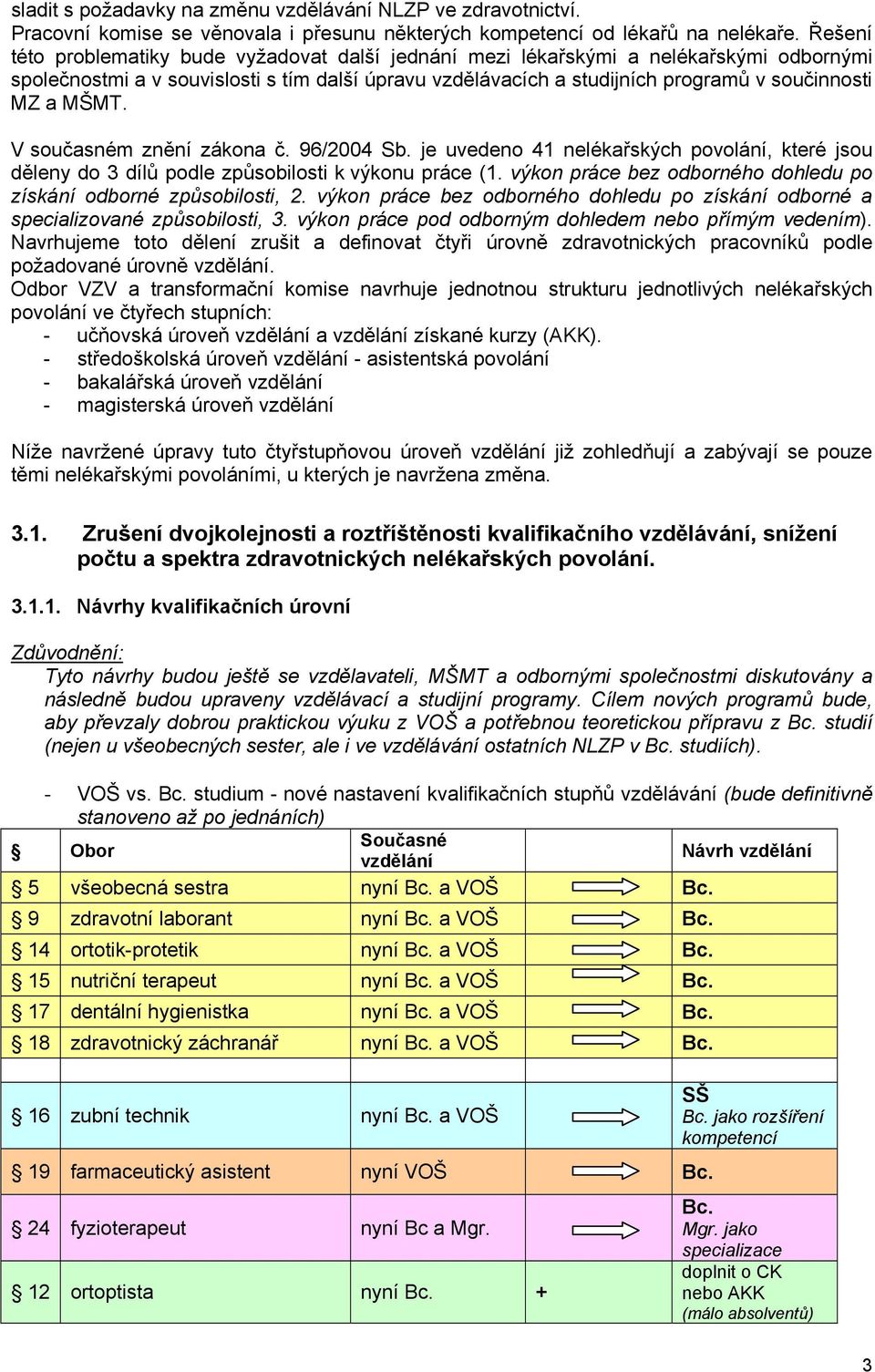 sladit s požadavky na změnu vzdělávání NLZP ve zdravotnictví.
Pracovní komise se věnovala i přesunu některých kompetencí od lékařů na nelékaře. Řešení této problematiky bude vyžadovat další jednání mezi lékařskými a nelékařskými odbornými společnostmi a v souvislosti s tím další úpravu vzdělávacích a studijních programů v součinnosti MZ a MŠMT.

V současném znění zákona č. 96/2004 Sb. je uvedeno 41 nelékařských povolání, které jsou děleny do 3 dílů podle způsobilosti k výkonu práce (1. výkon práce bez odborného dohledu po získání odborné způsobilosti, 2. výkon práce bez odborného dohledu po získání odborné a specializované způsobilosti, 3. výkon práce pod odborným dohledem nebo přímým vedením). Navrhujeme toto dělení zrušit a definovat čtyři úrovně zdravotnických pracovníků podle požadované úrovně vzdělání.
Odbor VZV a transformační komise navrhuje jednotnou strukturu jednotlivých nelékařských povolání ve čtyřech stupních:
- učňovská úroveň vzdělání a vzdělání získané kurzy (AKK).
- středoškolská úroveň vzdělání - asistentská povolání
- bakalářská úroveň vzdělání
- magisterská úroveň vzdělání

Níže navržené úpravy tuto čtyřstupňovou úroveň vzdělání již zohledňují a zabývají se pouze těmi nelékařskými povoláními, u kterých je navržena změna.

3.1. Zrušení dvojkolejnosti a roztříštěnosti kvalifikačního vzdělávání, snížení počtu a spektra zdravotnických nelékařských povolání.

3.1.1. Návrhy kvalifikačních úrovní

Zdůvodnění:
Tyto návrhy budou ještě se vzdělavateli, MŠMT a odbornými společnostmi diskutovány a následně budou upraveny vzdělávací a studijní programy. Cílem nových programů bude, aby převzaly dobrou praktickou výuku z VOŠ a potřebnou teoretickou přípravu z Bc. studií (nejen u všeobecných sester, ale i ve vzdělávání ostatních NLZP v Bc. studiích).

- VOŠ vs. Bc. studium - nové nastavení kvalifikačních stupňů vzdělávání (bude definitivně stanoveno až po jednáních)

| § | Obor | Současné vzdělání | | Návrh vzdělání |
|---|---|---|---|---|
| § 5 | všeobecná sestra | nyní Bc. a VOŠ | | Bc. |
| § 9 | zdravotní laborant | nyní Bc. a VOŠ | | Bc. |
| § 14 | ortotik-protetik | nyní Bc. a VOŠ | | Bc. |
| § 15 | nutriční terapeut | nyní Bc. a VOŠ | | Bc. |
| § 17 | dentální hygienistka | nyní Bc. a VOŠ | | Bc. |
| § 18 | zdravotnický záchranář | nyní Bc. a VOŠ | | Bc. |
| | | | | |
| § 16 | zubní technik | nyní Bc. a VOŠ | | SŠ Bc. jako rozšíření kompetencí |
| § 19 | farmaceutický asistent | nyní VOŠ | | Bc. |
| § 24 | fyzioterapeut | nyní Bc a Mgr. | | Bc. Mgr. jako specializace |
| § 12 | ortoptista | nyní Bc. | + | doplnit o CK nebo AKK (málo absolventů) |

3